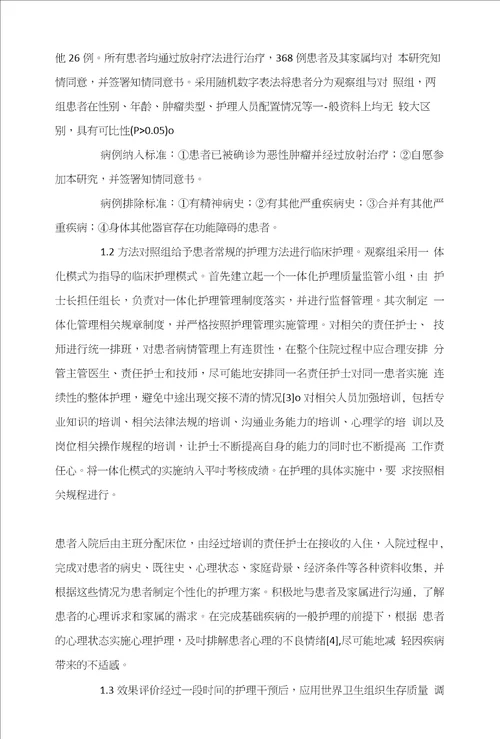 他 26 例。所有患者均通过放射疗法进行治疗，368 例患者及其家属均对 本研究知情同意，并签署知情同意书。采用随机数字表法将患者分为观察组与对 照组，两组患者在性别、年龄、肿瘤类型、护理人员配置情况等一-般资料上均无 较大区别，具有可比性(P>0.05)o

病例纳入标准：①患者已被确诊为恶性肿瘤并经过放射治疗；②自愿参加本研究，并签署知情同意书。

病例排除标准：①有精神病史；②有其他严重疾病史；③合并有其他严重疾病；④身体其他器官存在功能障碍的患者。

1.2 方法对照组给予患者常规的护理方法进行临床护理。观察组采用一 体化模式为指导的临床护理模式。首先建立起一个一体化护理质量监管小组，由 护士长担任组长，负责对一体化护理管理制度落实，并进行监督管理。其次制定 一体化管理相关规章制度，并严格按照护理管理实施管理。对相关的责任护士、 技师进行统一排班，对患者病情管理上有连贯性，在整个住院过程中应合理安排 分管主管医生、责任护士和技师，尽可能地安排同一名责任护士对同一患者实施 连续性的整体护理，避免中途出现交接不清的情况[3]o 对相关人员加强培训，包括专业知识的培训、相关法律法规的培训、沟通业务能力的培训、心理学的培 训以及岗位相关操作规程的培训，让护士不断提高自身的能力的同时也不断提高 工作责任心。将一体化模式的实施纳入平时考核成绩。在护理的具体实施中，要 求按照相关规程进行。

患者入院后由主班分配床位，由经过培训的责任护士在接收的入住，入院过程中，完成对患者的病史、既往史、心理状态、家庭背景、经济条件等各种资料收集，并根据这些情况为患者制定个性化的护理方案。积极地与患者及家属进行沟通，了解患者的心理诉求和家属的需求。在完成基础疾病的一般护理的前提下，根据 患者的心理状态实施心理护理，及时排解患者心理的不良情绪[4],尽可能地减 轻因疾病带来的不适感。

1.3 效果评价经过一段时间的护理干预后，应用世界卫生组织生存质量 调